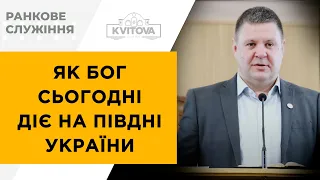 РАНКОВЕ СЛУЖІННЯ

KVITOVA

ЯК БОГ СЬОГОДНІ ДІЄ НА ПІВДНІ УКРАЇНИ